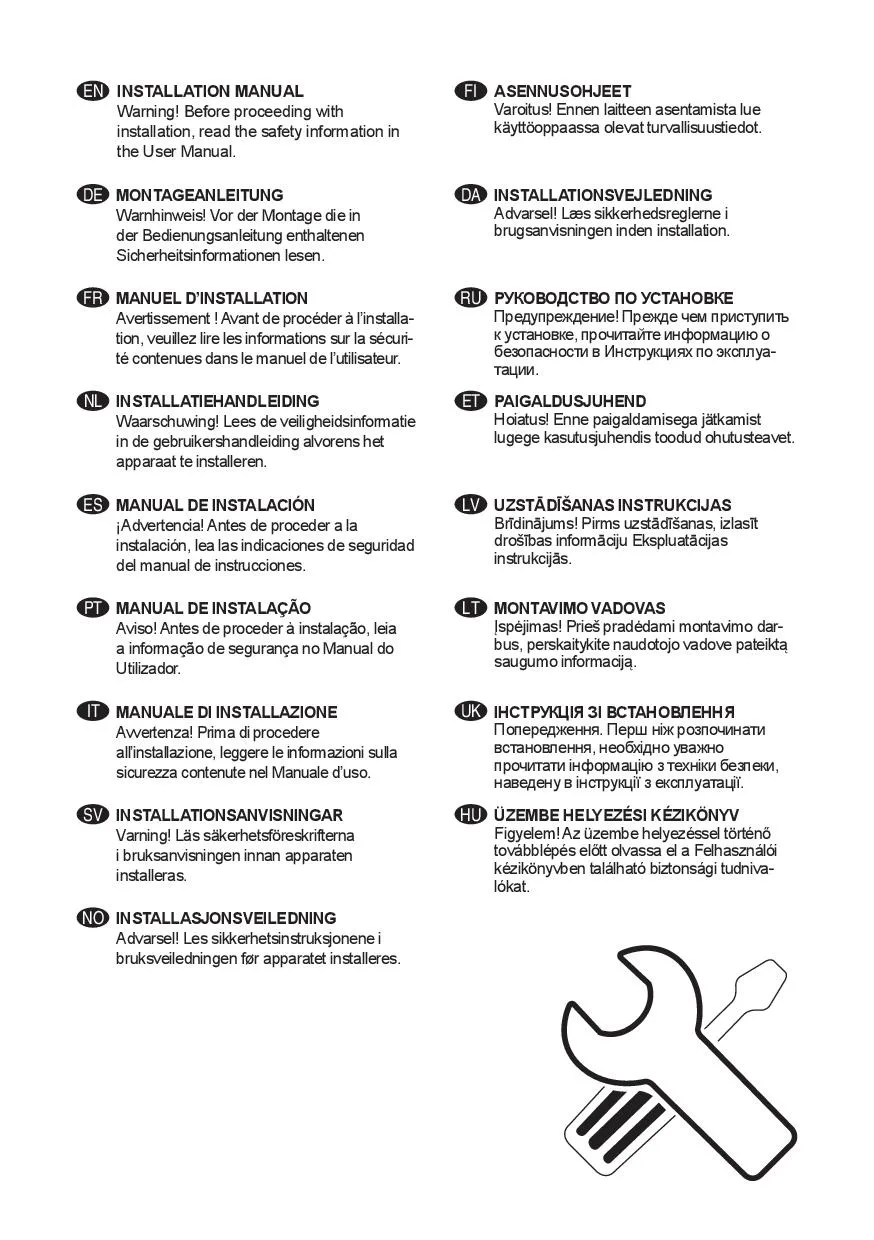 EN INSTALLATION MANUAL
Warning! Before proceeding with installation, read the safety information in the User Manual.

DE MONTAGEANLEITUNG
Warnhinweis! Vor der Montage die in der Bedienungsanleitung enthaltenen Sicherheitsinformationen lesen.

FR MANUEL D'INSTALLATION
Avertissement ! Avant de procéder à l'installation, veuillez lire les informations sur la sécurité contenues dans le manuel de l'utilisateur.

NL INSTALLATIEHANDLEIDING
Waarschuwing! Lees de veiligheidsinformatie in de gebruikershandleiding alvorens het apparaat te installeren.

ES MANUAL DE INSTALACIÓN
¡Advertencia! Antes de proceder a la instalación, lea las indicaciones de seguridad del manual de instrucciones.

PT MANUAL DE INSTALAÇÃO
Aviso! Antes de proceder à instalação, leia a informação de segurança no Manual do Utilizador.

IT MANUALE DI INSTALLAZIONE
Avvertenza! Prima di procedere all'installazione, leggere le informazioni sulla sicurezza contenute nel Manuale d'uso.

SV INSTALLATIONSANVISNINGAR
Varning! Läs säkerhetsföreskrifterna i bruksanvisningen innan apparaten installeras.

NO INSTALLASJONSVEILEDNING
Advarsel! Les sikkerhetsinstruksjonene i bruksveiledningen før apparatet installeres.

FI ASENNUSOHJEET
Varoitus! Ennen laitteen asentamista lue käyttöoppaassa olevat turvallisuustiedot.

DA INSTALLATIONSVEJLEDNING
Advarsel! Læs sikkerhedsreglerne i brugsanvisningen inden installation.

RU РУКОВОДСТВО ПО УСТАНОВКЕ
Предупреждение! Прежде чем приступить к установке, прочитайте информацию о безопасности в Инструкциях по эксплуатации.

ET PAIGALDUSJUHEND
Hoiatus! Enne paigaldamisega jätkamist lugege kasutusjuhendis toodud ohutusteavet.

LV UZSTĀDĪŠANAS INSTRUKCIJAS
Brīdinājums! Pirms uzstādīšanas, izlasīt drošības informāciju Ekspluatācijas instrukcijās.

LT MONTAVIMO VADOVAS
Įspėjimas! Prieš pradėdami montavimo darbus, perskaitykite naudotojo vadove pateiktą saugumo informaciją.

UK ІНСТРУКЦІЯ ЗІ ВСТАНОВЛЕННЯ
Попередження. Перш ніж розпочинати встановлення, необхідно уважно прочитати інформацію з техніки безпеки, наведену в інструкції з експлуатації.

HU ÜZEMBE HELYEZÉSI KÉZIKÖNYV
Figyelem! Az üzembe helyezéssel történő továbblépés előtt olvassa el a Felhasználói kézikönyvben található biztonsági tudnivalókat.